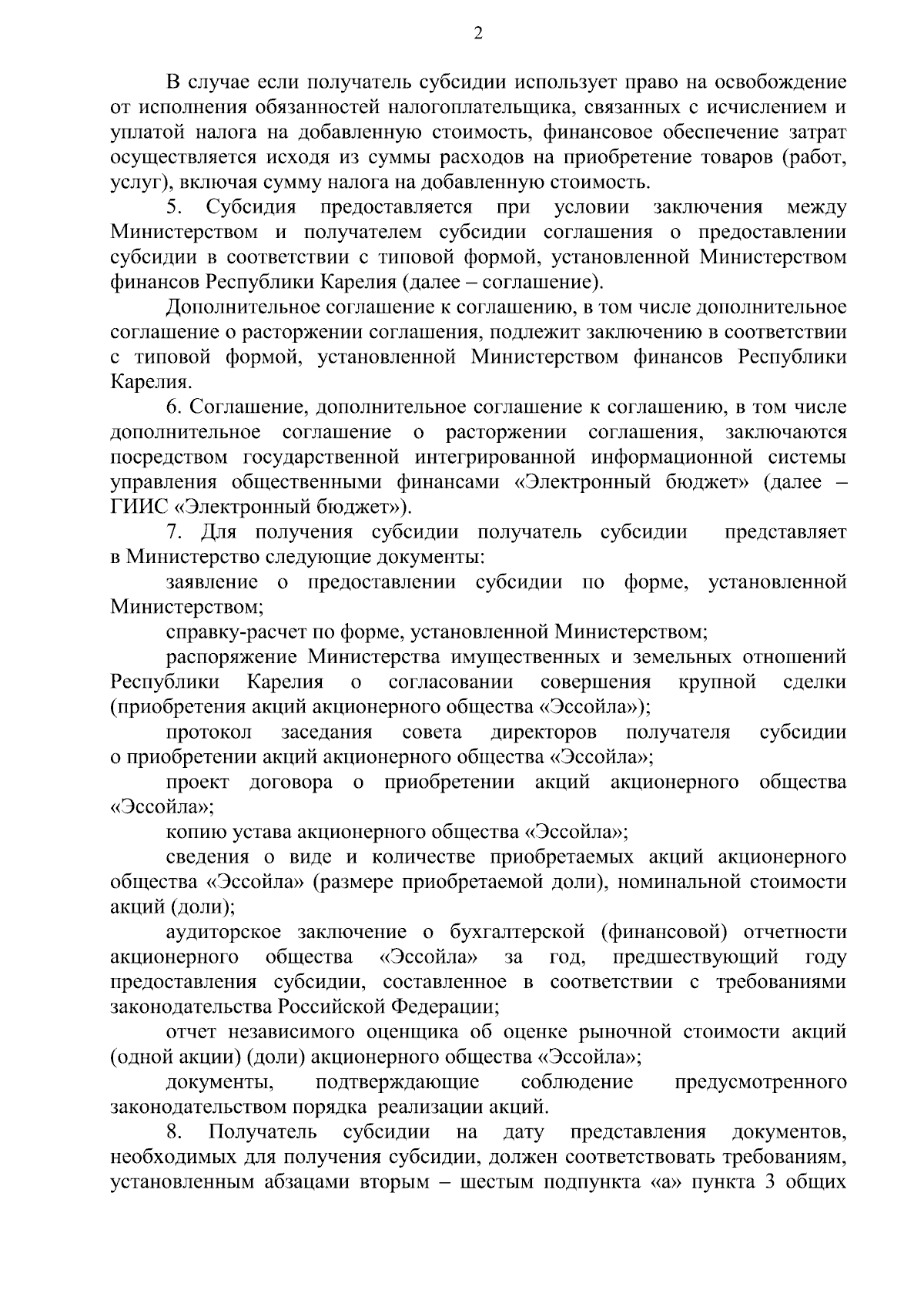 2

В случае если получатель субсидии использует право на освобождение от исполнения обязанностей налогоплательщика, связанных с исчислением и уплатой налога на добавленную стоимость, финансовое обеспечение затрат осуществляется исходя из суммы расходов на приобретение товаров (работ, услуг), включая сумму налога на добавленную стоимость.

5. Субсидия предоставляется при условии заключения между Министерством и получателем субсидии соглашения о предоставлении субсидии в соответствии с типовой формой, установленной Министерством финансов Республики Карелия (далее – соглашение).

Дополнительное соглашение к соглашению, в том числе дополнительное соглашение о расторжении соглашения, подлежит заключению в соответствии с типовой формой, установленной Министерством финансов Республики Карелия.

6. Соглашение, дополнительное соглашение к соглашению, в том числе дополнительное соглашение о расторжении соглашения, заключаются посредством государственной интегрированной информационной системы управления общественными финансами «Электронный бюджет» (далее – ГИИС «Электронный бюджет»).

7. Для получения субсидии получатель субсидии представляет в Министерство следующие документы:

заявление о предоставлении субсидии по форме, установленной Министерством;

справку-расчет по форме, установленной Министерством;

распоряжение Министерства имущественных и земельных отношений Республики Карелия о согласовании совершения крупной сделки (приобретения акций акционерного общества «Эссойла»);

протокол заседания совета директоров получателя субсидии о приобретении акций акционерного общества «Эссойла»;

проект договора о приобретении акций акционерного общества «Эссойла»;

копию устава акционерного общества «Эссойла»;

сведения о виде и количестве приобретаемых акций акционерного общества «Эссойла» (размере приобретаемой доли), номинальной стоимости акций (доли);

аудиторское заключение о бухгалтерской (финансовой) отчетности акционерного общества «Эссойла» за год, предшествующий году предоставления субсидии, составленное в соответствии с требованиями законодательства Российской Федерации;

отчет независимого оценщика об оценке рыночной стоимости акций (одной акции) (доли) акционерного общества «Эссойла»;

документы, подтверждающие соблюдение предусмотренного законодательством порядка реализации акций.

8. Получатель субсидии на дату представления документов, необходимых для получения субсидии, должен соответствовать требованиям, установленным абзацами вторым – шестым подпункта «а» пункта 3 общих